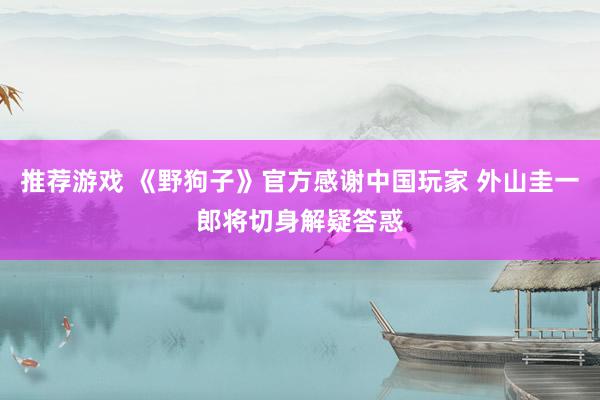 推荐游戏 《野狗子》官方感谢中国玩家 外山圭一郎将切身解疑答惑